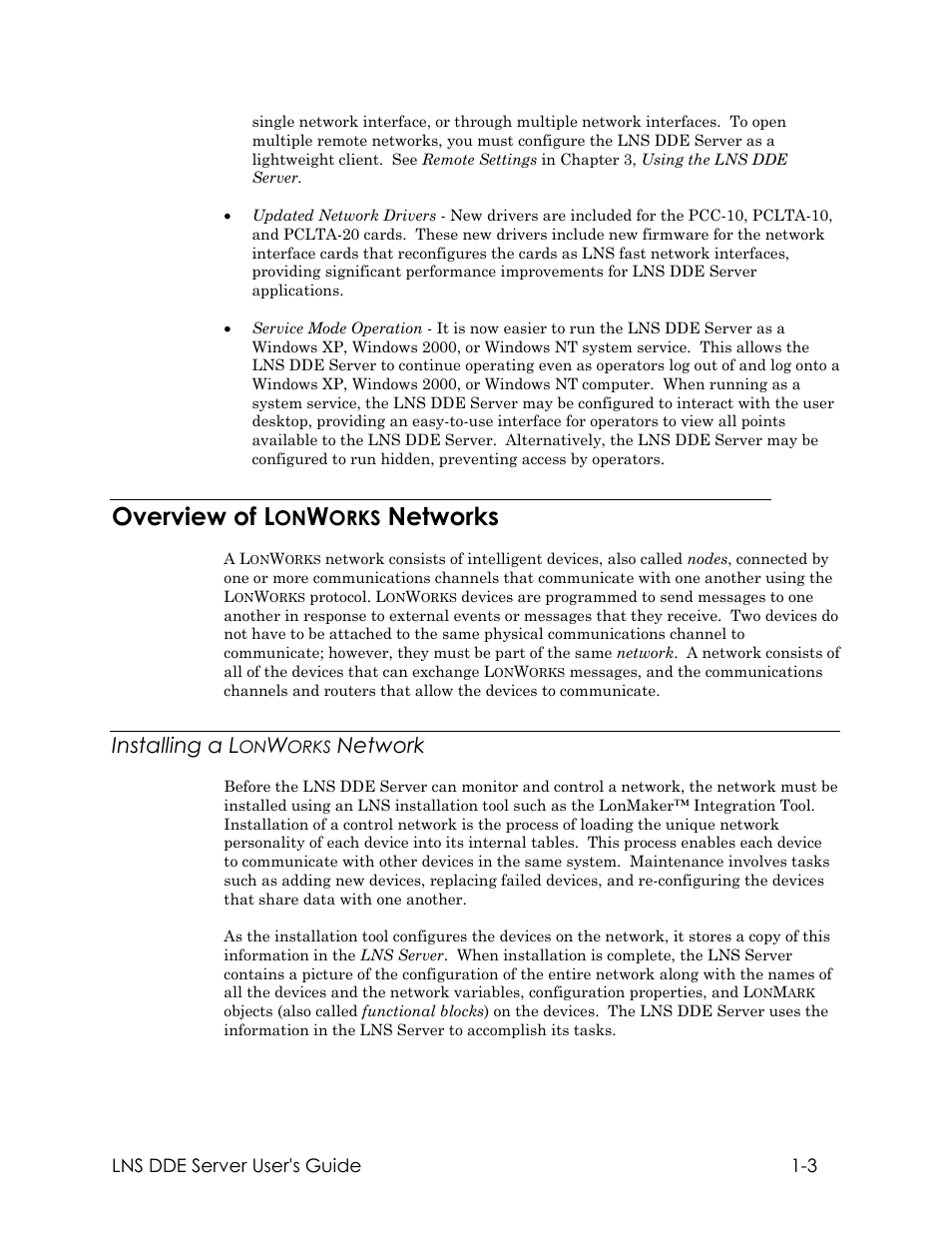 single network interface, or through multiple network interfaces. To open multiple remote networks, you must configure the LNS DDE Server as a lightweight client. See Remote Settings in Chapter 3, Using the LNS DDE Server.

• Updated Network Drivers - New drivers are included for the PCC-10, PCLTA-10, and PCLTA-20 cards. These new drivers include new firmware for the network interface cards that reconfigures the cards as LNS fast network interfaces, providing significant performance improvements for LNS DDE Server applications.

• Service Mode Operation - It is now easier to run the LNS DDE Server as a Windows XP, Windows 2000, or Windows NT system service. This allows the LNS DDE Server to continue operating even as operators log out of and log onto a Windows XP, Windows 2000, or Windows NT computer. When running as a system service, the LNS DDE Server may be configured to interact with the user desktop, providing an easy-to-use interface for operators to view all points available to the LNS DDE Server. Alternatively, the LNS DDE Server may be configured to run hidden, preventing access by operators.

Overview of LONWORKS Networks

A LONWORKS network consists of intelligent devices, also called nodes, connected by one or more communications channels that communicate with one another using the LONWORKS protocol. LONWORKS devices are programmed to send messages to one another in response to external events or messages that they receive. Two devices do not have to be attached to the same physical communications channel to communicate; however, they must be part of the same network. A network consists of all of the devices that can exchange LONWORKS messages, and the communications channels and routers that allow the devices to communicate.

Installing a LONWORKS Network

Before the LNS DDE Server can monitor and control a network, the network must be installed using an LNS installation tool such as the LonMaker™ Integration Tool. Installation of a control network is the process of loading the unique network personality of each device into its internal tables. This process enables each device to communicate with other devices in the same system. Maintenance involves tasks such as adding new devices, replacing failed devices, and re-configuring the devices that share data with one another.

As the installation tool configures the devices on the network, it stores a copy of this information in the LNS Server. When installation is complete, the LNS Server contains a picture of the configuration of the entire network along with the names of all the devices and the network variables, configuration properties, and LONMARK objects (also called functional blocks) on the devices. The LNS DDE Server uses the information in the LNS Server to accomplish its tasks.

LNS DDE Server User's Guide 1-3